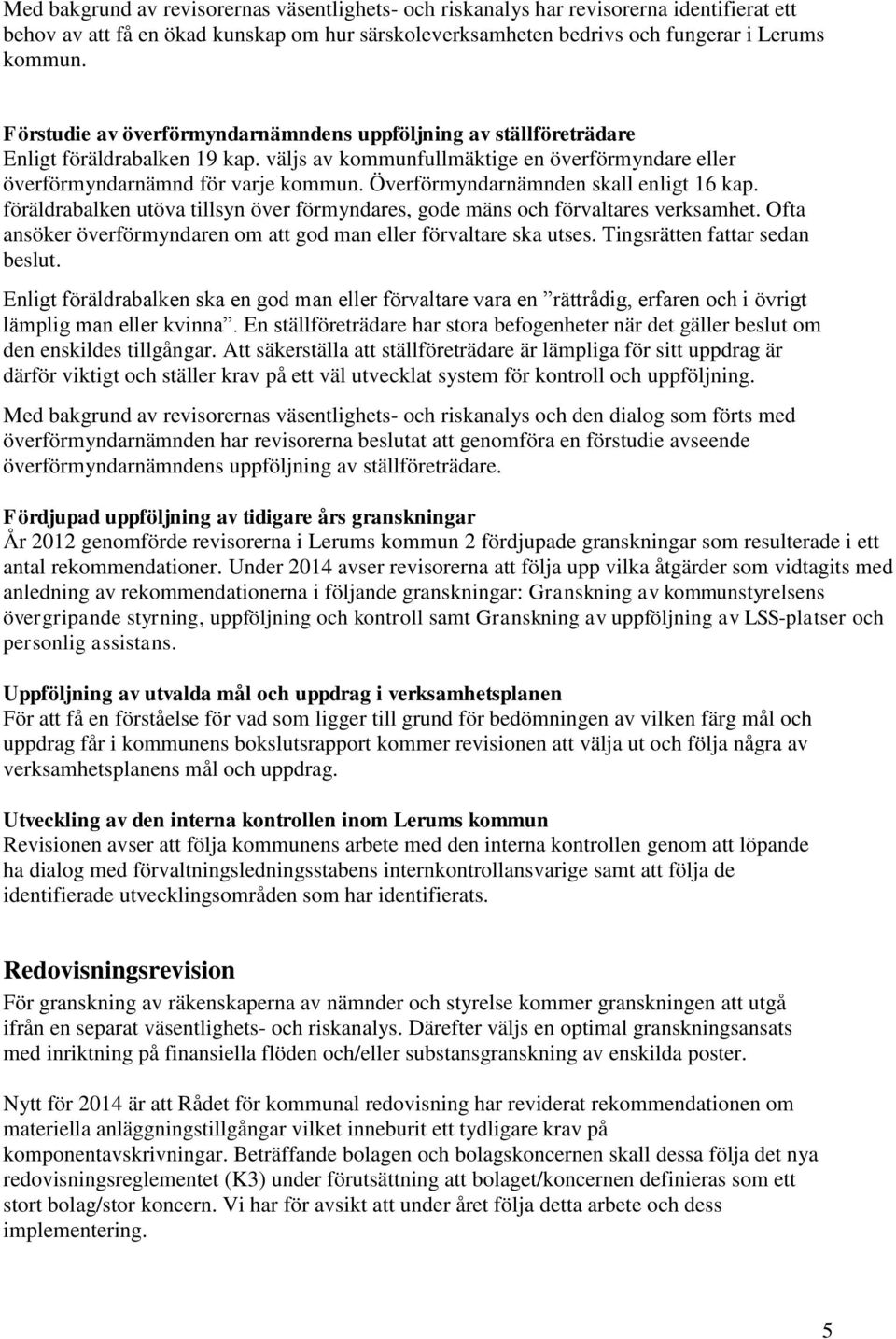 Med bakgrund av revisorernas väsentlighets- och riskanalys har revisorerna identifierat ett behov av att få en ökad kunskap om hur särskoleverksamheten bedrivs och fungerar i Lerums kommun.

Förstudie av överförmyndarnämndens uppföljning av ställföreträdare
Enligt föräldrabalken 19 kap. väljs av kommunfullmäktige en överförmyndare eller överförmyndarnämnd för varje kommun. Överförmyndarnämnden skall enligt 16 kap. föräldrabalken utöva tillsyn över förmyndares, gode mäns och förvaltares verksamhet. Ofta ansöker överförmyndaren om att god man eller förvaltare ska utses. Tingsrätten fattar sedan beslut.

Enligt föräldrabalken ska en god man eller förvaltare vara en ”rättrådig, erfaren och i övrigt lämplig man eller kvinna”. En ställföreträdare har stora befogenheter när det gäller beslut om den enskildes tillgångar. Att säkerställa att ställföreträdare är lämpliga för sitt uppdrag är därför viktigt och ställer krav på ett väl utvecklat system för kontroll och uppföljning.

Med bakgrund av revisorernas väsentlighets- och riskanalys och den dialog som förts med överförmyndarnämnden har revisorerna beslutat att genomföra en förstudie avseende överförmyndarnämndens uppföljning av ställföreträdare.

Fördjupad uppföljning av tidigare års granskningar
År 2012 genomförde revisorerna i Lerums kommun 2 fördjupade granskningar som resulterade i ett antal rekommendationer. Under 2014 avser revisorerna att följa upp vilka åtgärder som vidtagits med anledning av rekommendationerna i följande granskningar: Granskning av kommunstyrelsens övergripande styrning, uppföljning och kontroll samt Granskning av uppföljning av LSS-platser och personlig assistans.

Uppföljning av utvalda mål och uppdrag i verksamhetsplanen
För att få en förståelse för vad som ligger till grund för bedömningen av vilken färg mål och uppdrag får i kommunens bokslutsrapport kommer revisionen att välja ut och följa några av verksamhetsplanens mål och uppdrag.

Utveckling av den interna kontrollen inom Lerums kommun
Revisionen avser att följa kommunens arbete med den interna kontrollen genom att löpande ha dialog med förvaltningsledningsstabens internkontrollansvarige samt att följa de identifierade utvecklingsområden som har identifierats.

Redovisningsrevision
För granskning av räkenskaperna av nämnder och styrelse kommer granskningen att utgå ifrån en separat väsentlighets- och riskanalys. Därefter väljs en optimal granskningsansats med inriktning på finansiella flöden och/eller substansgranskning av enskilda poster.

Nytt för 2014 är att Rådet för kommunal redovisning har reviderat rekommendationen om materiella anläggningstillgångar vilket inneburit ett tydligare krav på komponentavskrivningar. Beträffande bolagen och bolagskoncernen skall dessa följa det nya redovisningsreglementet (K3) under förutsättning att bolaget/koncernen definieras som ett stort bolag/stor koncern. Vi har för avsikt att under året följa detta arbete och dess implementering.

5